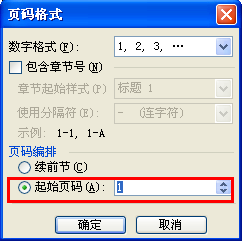 页码格式

数字格式(F): 1, 2, 3, …

包含章节号(N)

章节起始样式(P) 标题 1

使用分隔符(E): - (连字符)

示例: 1-1, 1-A

页码编排

续前节(C)

起始页码(A): 1

确定 取消